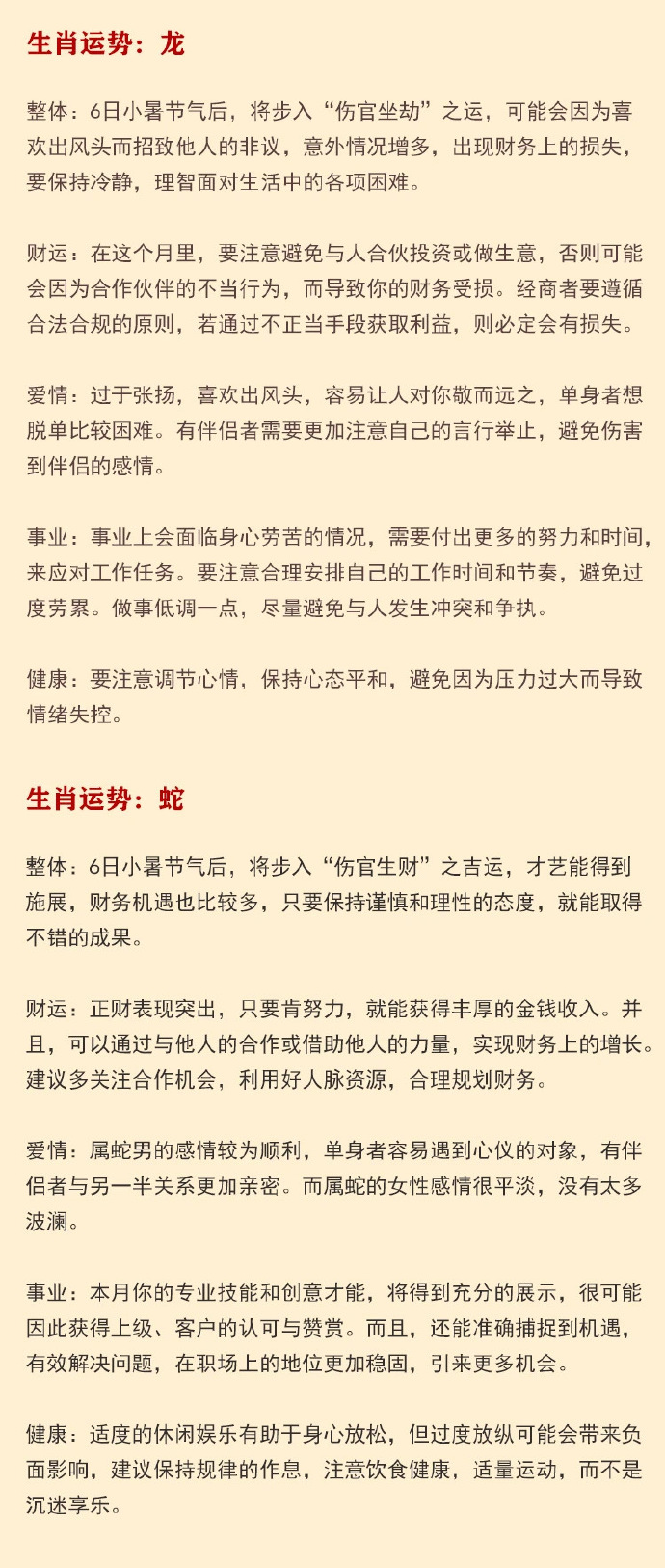 生肖运势：龙

整体：6日小暑节气后，将步入“伤官坐劫”之运，可能会因为喜欢出风头而招致他人的非议，意外情况增多，出现财务上的损失，要保持冷静，理智面对生活中的各项困难。

财运：在这个月里，要注意避免与人合伙投资或做生意，否则可能会因为合作伙伴的不当行为，而导致你的财务受损。经商者要遵循合法合规的原则，若通过不正当手段获取利益，则必定会有损失。

爱情：过于张扬，喜欢出风头，容易让人对你敬而远之，单身者想脱单比较困难。有伴侣者需要更加注意自己的言行举止，避免伤害到伴侣的感情。

事业：事业上会面临身心劳苦的情况，需要付出更多的努力和时间，来应对工作任务。要注意合理安排自己的工作时间和节奏，避免过度劳累。做事低调一点，尽量避免与人发生冲突和争执。

健康：要注意调节心情，保持心态平和，避免因为压力过大而导致情绪失控。

生肖运势：蛇

整体：6日小暑节气后，将步入“伤官生财”之吉运，才艺能得到施展，财务机遇也比较多，只要保持谨慎和理性的态度，就能取得不错的成果。

财运：正财表现突出，只要肯努力，就能获得丰厚的金钱收入。并且，可以通过与他人的合作或借助他人的力量，实现财务上的增长。建议多关注合作机会，利用好人脉资源，合理规划财务。

爱情：属蛇男的感情较为顺利，单身者容易遇到心仪的对象，有伴侣者与另一半关系更加亲密。而属蛇的女性感情很平淡，没有太多波澜。

事业：本月你的专业技能和创意才能，将得到充分的展示，很可能因此获得上级、客户的认可与赞赏。而且，还能准确捕捉到机遇，有效解决问题，在职场上的地位更加稳固，引来更多机会。

健康：适度的休闲娱乐有助于身心放松，但过度放纵可能会带来负面影响，建议保持规律的作息，注意饮食健康，适量运动，而不是沉迷享乐。